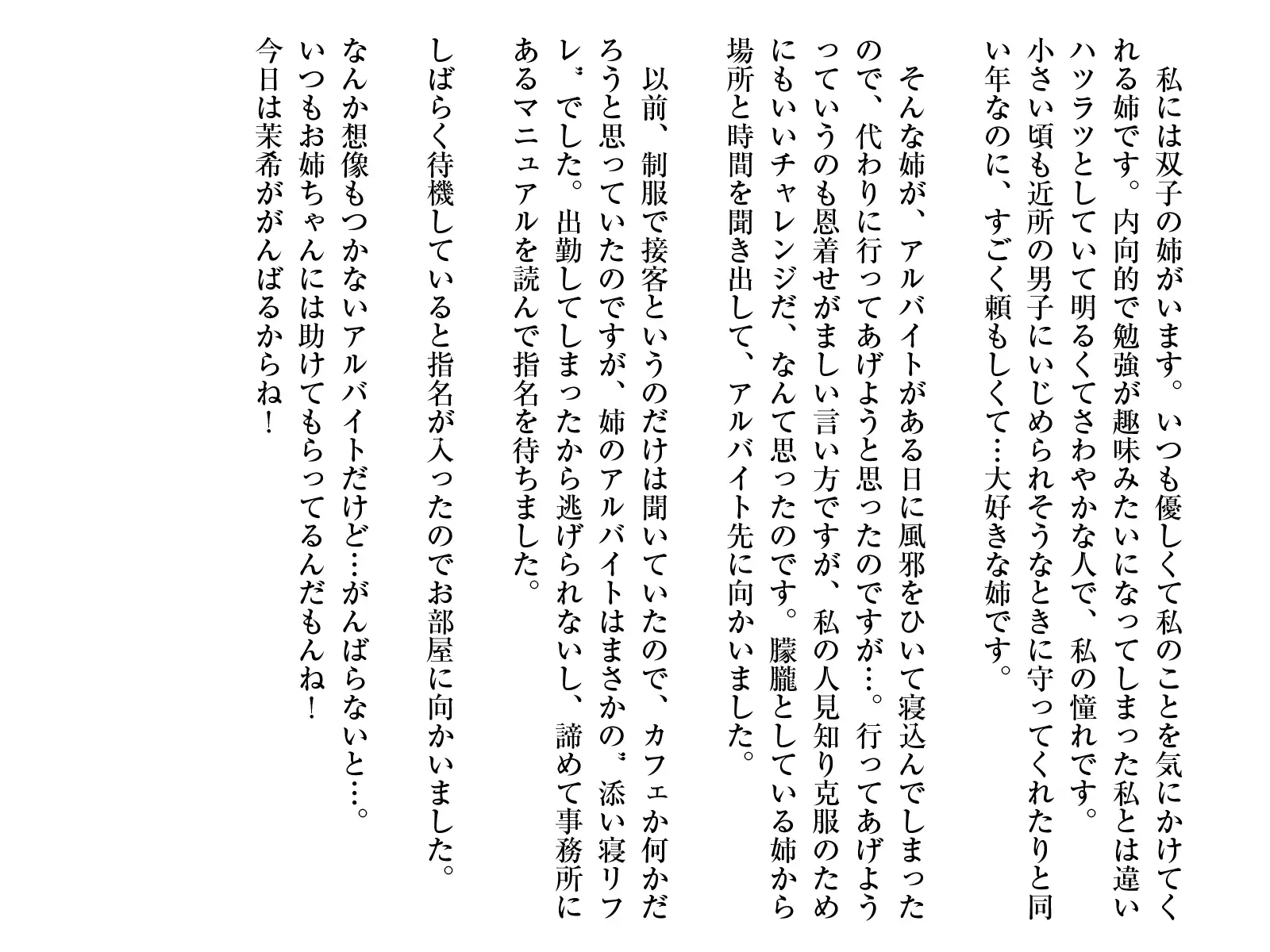 私には双子の姉がいます。いつも優しくて私のことを気にかけてくれる姉です。内向的で勉強が趣味みたいになってしまった私とは違いハツラツとしていて明るくてさわやかな人で、私の憧れです。小さい頃も近所の男子にいじめられそうなときに守ってくれたりと同い年なのに、すごく頼もしくて…大好きな姉です。

そんな姉が、アルバイトがある日に風邪をひいて寝込んでしまったので、代わりに行ってあげようと思ったのですが…。行ってあげようっていうのも恩着せがましい言い方ですが、私の人見知り克服のためにもいいチャレンジだ、なんて思ったのです。朦朧としている姉から場所と時間を聞き出して、アルバイト先に向かいました。

以前、制服で接客というのだけは聞いていたので、カフェか何かだろうと思っていたのですが、姉のアルバイトはまさかの〝添い寝リフレ〟でした。出勤してしまったから逃げられないし、諦めて事務所にあるマニュアルを読んで指名を待ちました。

しばらく待機していると指名が入ったのでお部屋に向かいました。

なんか想像もつかないアルバイトだけど…がんばらないと…。
いつもお姉ちゃんには助けてもらってるんだもんね！
今日は茉希ががんばるからね！